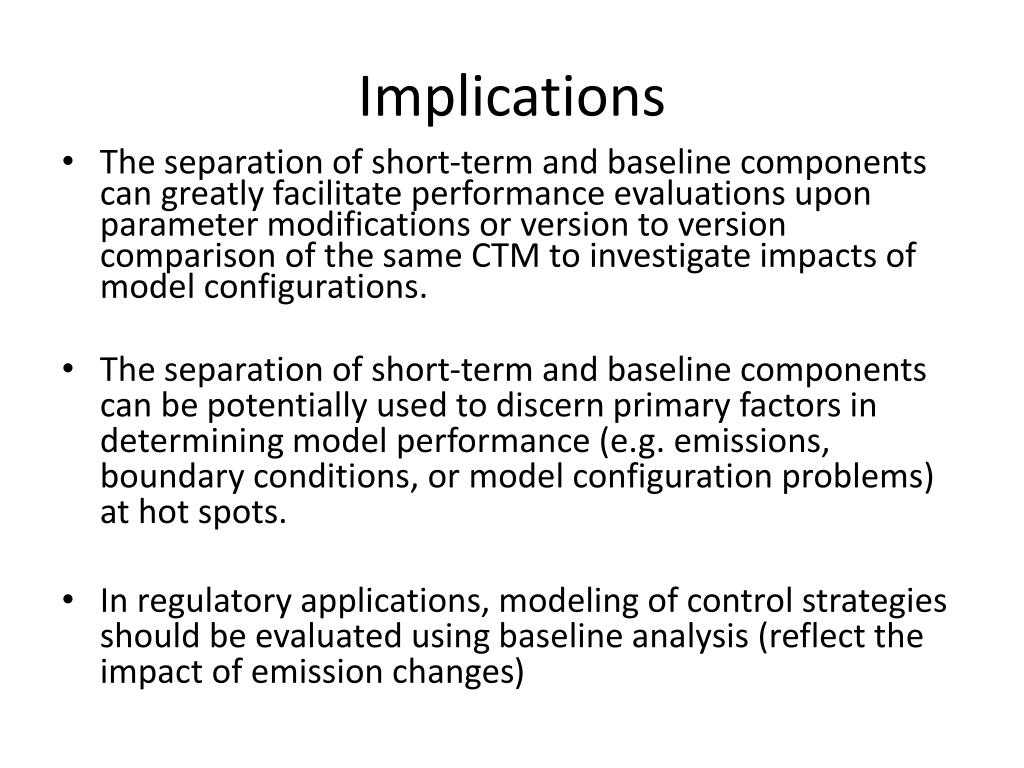 Implications

• The separation of short-term and baseline components can greatly facilitate performance evaluations upon parameter modifications or version to version comparison of the same CTM to investigate impacts of model configurations.

• The separation of short-term and baseline components can be potentially used to discern primary factors in determining model performance (e.g. emissions, boundary conditions, or model configuration problems) at hot spots.

• In regulatory applications, modeling of control strategies should be evaluated using baseline analysis (reflect the impact of emission changes)